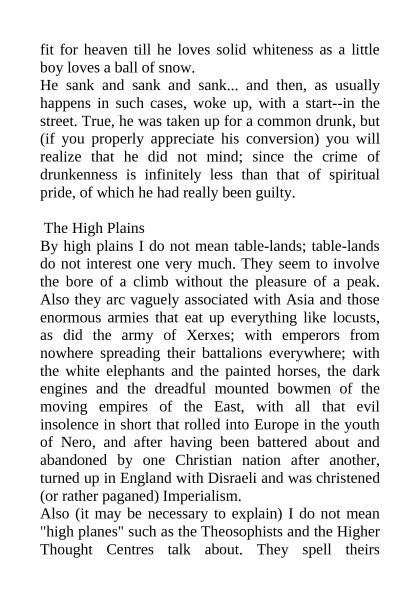 fit for heaven till he loves solid whiteness as a little boy loves a ball of snow.
He sank and sank and sank... and then, as usually happens in such cases, woke up, with a start--in the street. True, he was taken up for a common drunk, but (if you properly appreciate his conversion) you will realize that he did not mind; since the crime of drunkenness is infinitely less than that of spiritual pride, of which he had really been guilty.

The High Plains
By high plains I do not mean table-lands; table-lands do not interest one very much. They seem to involve the bore of a climb without the pleasure of a peak. Also they arc vaguely associated with Asia and those enormous armies that eat up everything like locusts, as did the army of Xerxes; with emperors from nowhere spreading their battalions everywhere; with the white elephants and the painted horses, the dark engines and the dreadful mounted bowmen of the moving empires of the East, with all that evil insolence in short that rolled into Europe in the youth of Nero, and after having been battered about and abandoned by one Christian nation after another, turned up in England with Disraeli and was christened (or rather paganed) Imperialism.
Also (it may be necessary to explain) I do not mean "high planes" such as the Theosophists and the Higher Thought Centres talk about. They spell theirs